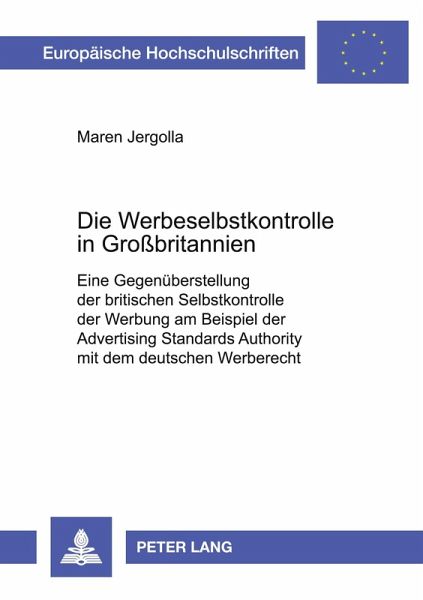 Europäische Hochschulschriften

Maren Jergolla

Die Werbeselbstkontrolle in Großbritannien

Eine Gegenüberstellung der britischen Selbstkontrolle der Werbung am Beispiel der Advertising Standards Authority mit dem deutschen Werberecht

PETER LANG